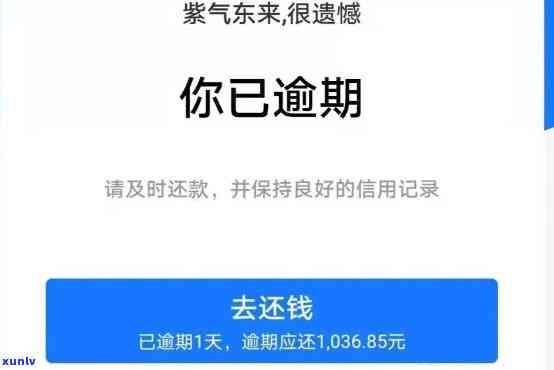 紫气东来,很遗憾

你已逾期

请及时还款，并保持良好的信用记录

去还钱
已逾期1天，逾期应还1,036.85元

xunlv